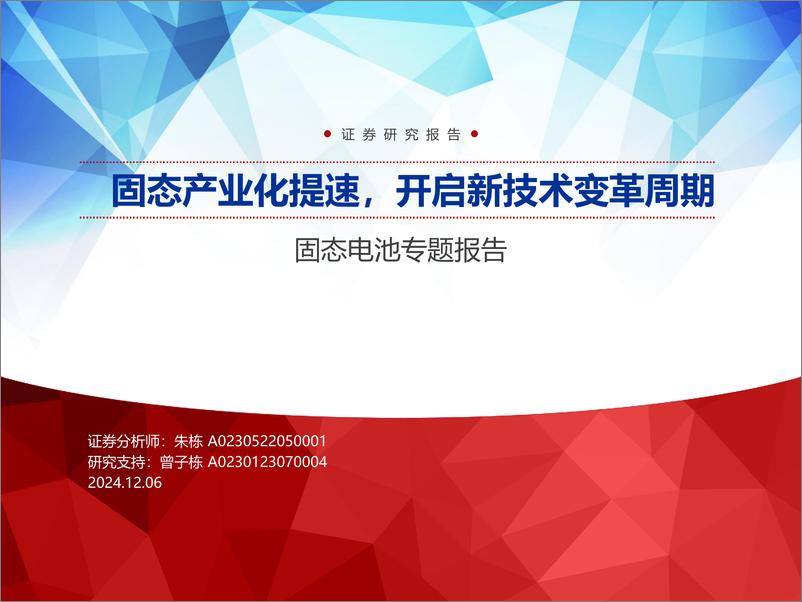 证券研究报告

固态产业化提速，开启新技术变革周期

固态电池专题报告

证券分析师：朱栋 A0230522050001
研究支持：曾子栋 A0230123070004
2024.12.06